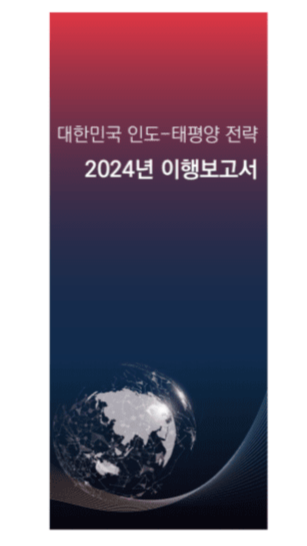 대한민국 인도-태평양 전략

2024년 이행보고서